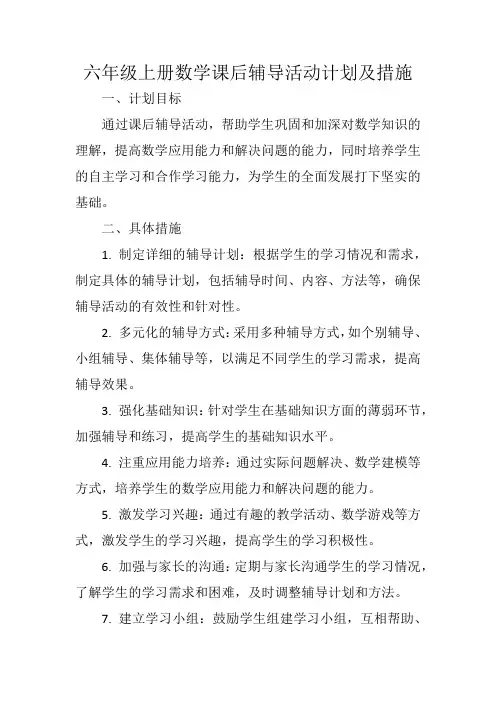 六年级上册数学课后辅导活动计划及措施

一、计划目标

通过课后辅导活动，帮助学生巩固和加深对数学知识的理解，提高数学应用能力和解决问题的能力，同时培养学生的自主学习和合作学习能力，为学生的全面发展打下坚实的基础。

二、具体措施

1. 制定详细的辅导计划：根据学生的学习情况和需求，制定具体的辅导计划，包括辅导时间、内容、方法等，确保辅导活动的有效性和针对性。

2. 多元化的辅导方式：采用多种辅导方式，如个别辅导、小组辅导、集体辅导等，以满足不同学生的学习需求，提高辅导效果。

3. 强化基础知识：针对学生在基础知识方面的薄弱环节，加强辅导和练习，提高学生的基础知识水平。

4. 注重应用能力培养：通过实际问题解决、数学建模等方式，培养学生的数学应用能力和解决问题的能力。

5. 激发学习兴趣：通过有趣的教学活动、数学游戏等方式，激发学生的学习兴趣，提高学生的学习积极性。

6. 加强与家长的沟通：定期与家长沟通学生的学习情况，了解学生的学习需求和困难，及时调整辅导计划和方法。

7. 建立学习小组：鼓励学生组建学习小组，互相帮助、